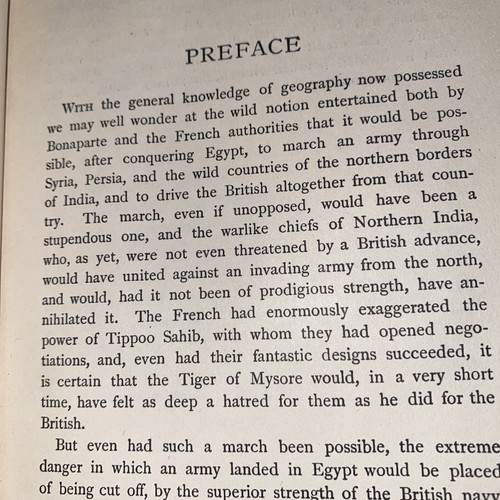 PREFACE

With the general knowledge of geography now possessed we may well wonder at the wild notion entertained both by Bonaparte and the French authorities that it would be possible, after conquering Egypt, to march an army through Syria, Persia, and the wild countries of the northern borders of India, and to drive the British altogether from that country. The march, even if unopposed, would have been a stupendous one, and the warlike chiefs of Northern India, who, as yet, were not even threatened by a British advance, would have united against an invading army from the north, and would, had it not been of prodigious strength, have annihilated it. The French had enormously exaggerated the power of Tippoo Sahib, with whom they had opened negotiations, and, even had their fantastic designs succeeded, it is certain that the Tiger of Mysore would, in a very short time, have felt as deep a hatred for them as he did for the British.

But even had such a march been possible, the extreme danger in which an army landed in Egypt would be placed of being cut off, by the superior strength of the British navy